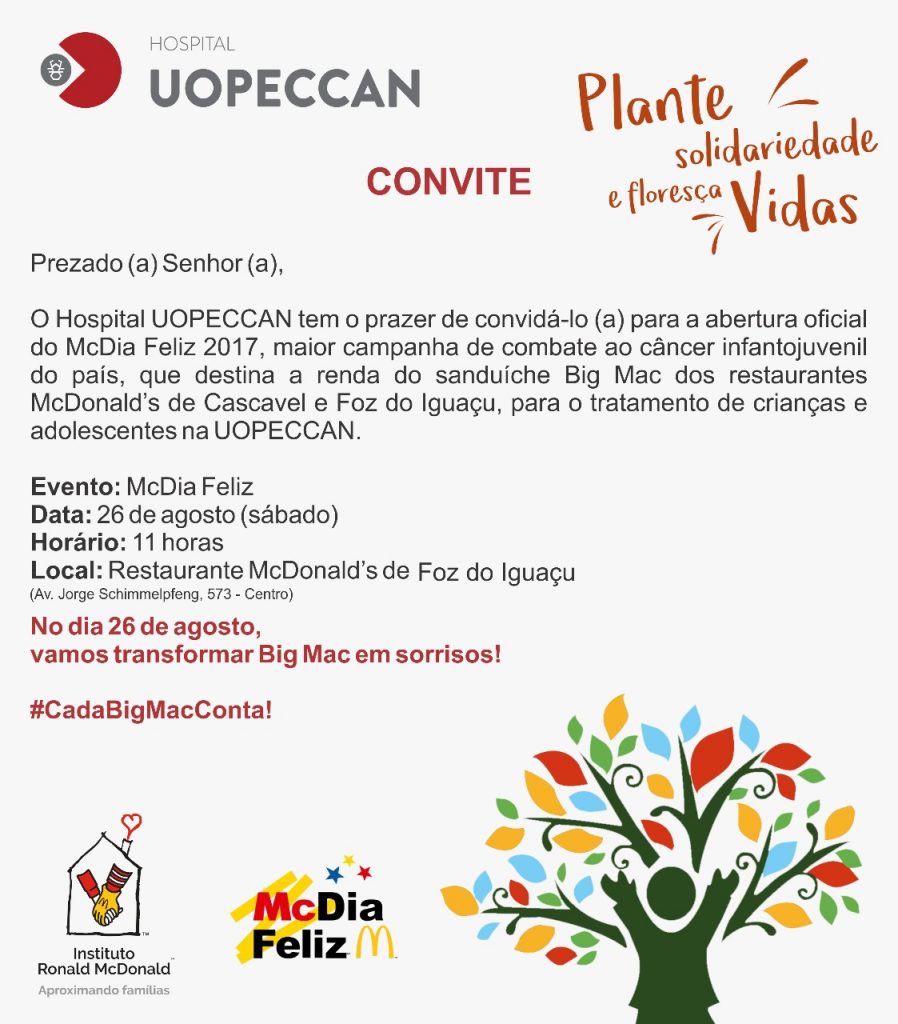 HOSPITAL
UOPECCAN

Plante solidariedade e floresça Vidas

CONVITE

Prezado (a) Senhor (a),

O Hospital UOPECCAN tem o prazer de convidá-lo (a) para a abertura oficial do McDia Feliz 2017, maior campanha de combate ao câncer infantojuvenil do país, que destina a renda do sanduíche Big Mac dos restaurantes McDonald's de Cascavel e Foz do Iguaçu, para o tratamento de crianças e adolescentes na UOPECCAN.

Evento: McDia Feliz
Data: 26 de agosto (sábado)
Horário: 11 horas
Local: Restaurante McDonald's de Foz do Iguaçu
(Av. Jorge Schimmelpfeng, 573 - Centro)

No dia 26 de agosto,
vamos transformar Big Mac em sorrisos!

#CadaBigMacConta!

Instituto Ronald McDonald
Aproximando famílias

McDia Feliz